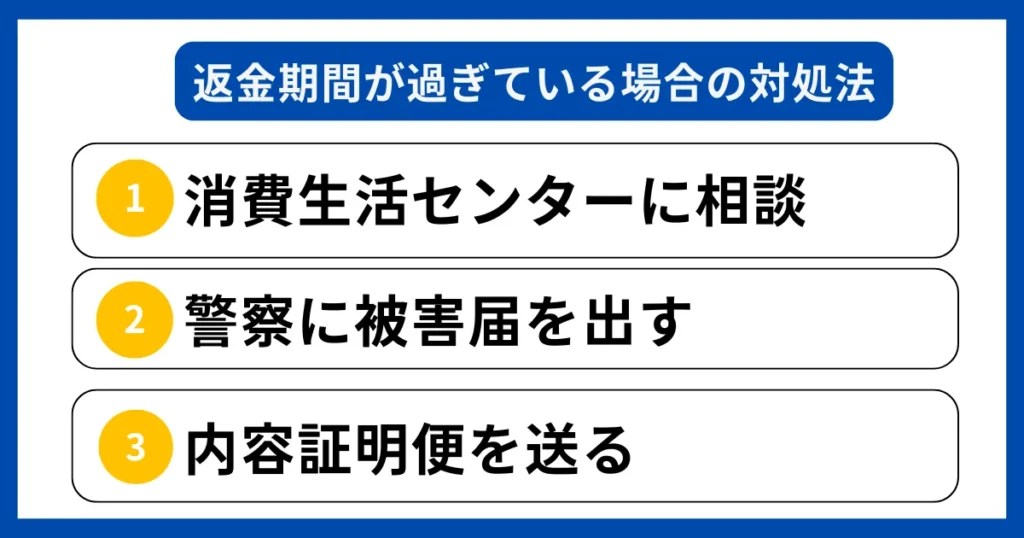 返金期間が過ぎている場合の対処法

1 消費生活センターに相談

2 警察に被害届を出す

3 内容証明便を送る